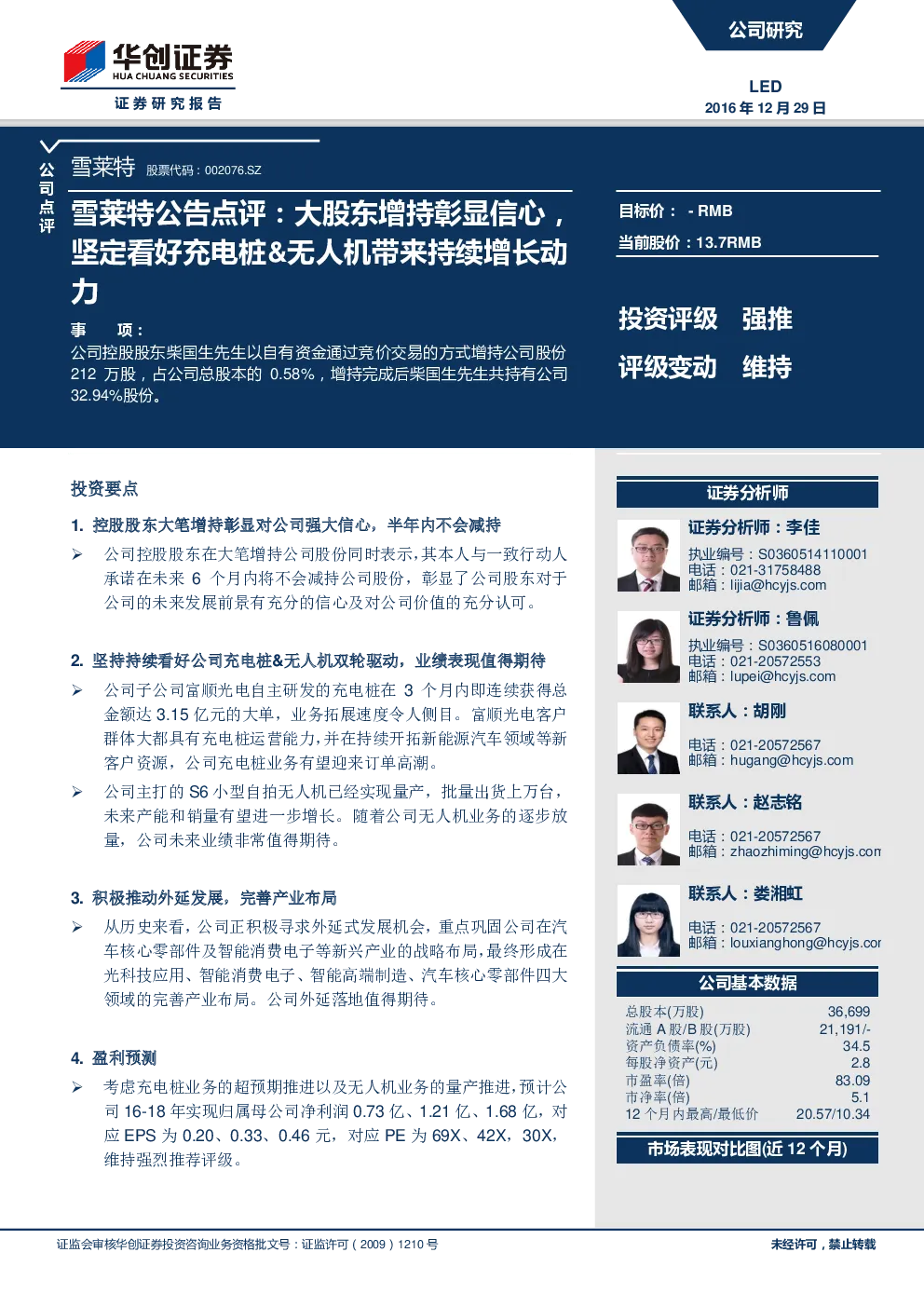 华创证券
HUA CHUANG SECURITIES
证券研究报告

公司研究

LED
2016 年 12 月 29 日

公司点评

雪莱特 股票代码：002076.SZ

雪莱特公告点评：大股东增持彰显信心，坚定看好充电桩&无人机带来持续增长动力

事 项：
公司控股股东柴国生先生以自有资金通过竞价交易的方式增持公司股份 212 万股，占公司总股本的 0.58%，增持完成后柴国生先生共持有公司 32.94%股份。

目标价： - RMB
当前股价：13.7RMB

投资评级 强推
评级变动 维持

投资要点

1. 控股股东大笔增持彰显对公司强大信心，半年内不会减持

➢ 公司控股股东在大笔增持公司股份同时表示，其本人与一致行动人承诺在未来 6 个月内将不会减持公司股份，彰显了公司股东对于公司的未来发展前景有充分的信心及对公司价值的充分认可。

2. 坚持持续看好公司充电桩&无人机双轮驱动，业绩表现值得期待

➢ 公司子公司富顺光电自主研发的充电桩在 3 个月内即连续获得总金额达 3.15 亿元的大单，业务拓展速度令人侧目。富顺光电客户群体大都具有充电桩运营能力，并在持续开拓新能源汽车领域等新客户资源，公司充电桩业务有望迎来订单高潮。

➢ 公司主打的 S6 小型自拍无人机已经实现量产，批量出货上万台，未来产能和销量有望进一步增长。随着公司无人机业务的逐步放量，公司未来业绩非常值得期待。

3. 积极推动外延发展，完善产业布局

➢ 从历史来看，公司正积极寻求外延式发展机会，重点巩固公司在汽车核心零部件及智能消费电子等新兴产业的战略布局，最终形成在光科技应用、智能消费电子、智能高端制造、汽车核心零部件四大领域的完善产业布局。公司外延落地值得期待。

4. 盈利预测

➢ 考虑充电桩业务的超预期推进以及无人机业务的量产推进，预计公司 16-18 年实现归属母公司净利润 0.73 亿、1.21 亿、1.68 亿，对应 EPS 为 0.20、0.33、0.46 元，对应 PE 为 69X、42X，30X，维持强烈推荐评级。

证券分析师

证券分析师：李佳
执业编号：S0360514110001
电话：021-31758488
邮箱：lijia@hcyjs.com

证券分析师：鲁佩
执业编号：S0360516080001
电话：021-20572553
邮箱：lupei@hcyjs.com

联系人：胡刚
电话：021-20572567
邮箱：hugang@hcyjs.com

联系人：赵志铭
电话：021-20572567
邮箱：zhaozhiming@hcyjs.con

联系人：娄湘虹
电话：021-20572567
邮箱：louxianghong@hcyjs.cor

公司基本数据

| 总股本(万股) | 36,699 |
|---|---|
| 流通 A 股/B 股(万股) | 21,191/- |
| 资产负债率(%) | 34.5 |
| 每股净资产(元) | 2.8 |
| 市盈率(倍) | 83.09 |
| 市净率(倍) | 5.1 |
| 12 个月内最高/最低价 | 20.57/10.34 |

市场表现对比图(近 12 个月)

证监会审核华创证券投资咨询业务资格批文号：证监许可（2009）1210 号

未经许可，禁止转载